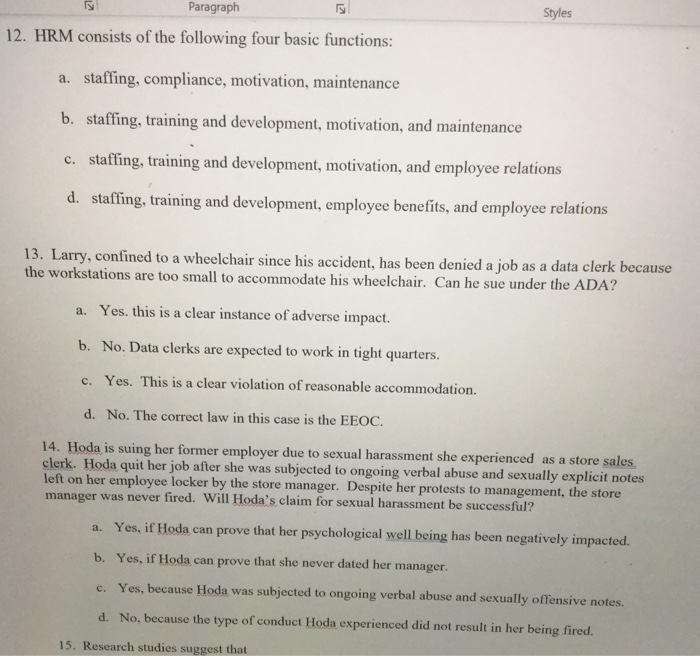 Paragraph

Styles

12. HRM consists of the following four basic functions:

a. staffing, compliance, motivation, maintenance

b. staffing, training and development, motivation, and maintenance

c. staffing, training and development, motivation, and employee relations

d. staffing, training and development, employee benefits, and employee relations

13. Larry, confined to a wheelchair since his accident, has been denied a job as a data clerk because the workstations are too small to accommodate his wheelchair. Can he sue under the ADA?

a. Yes. this is a clear instance of adverse impact.

b. No. Data clerks are expected to work in tight quarters.

c. Yes. This is a clear violation of reasonable accommodation.

d. No. The correct law in this case is the EEOC.

14. Hoda is suing her former employer due to sexual harassment she experienced as a store sales clerk. Hoda quit her job after she was subjected to ongoing verbal abuse and sexually explicit notes left on her employee locker by the store manager. Despite her protests to management, the store manager was never fired. Will Hoda's claim for sexual harassment be successful?

a. Yes, if Hoda can prove that her psychological well being has been negatively impacted.

b. Yes, if Hoda can prove that she never dated her manager.

c. Yes, because Hoda was subjected to ongoing verbal abuse and sexually offensive notes.

d. No, because the type of conduct Hoda experienced did not result in her being fired.

15. Research studies suggest that